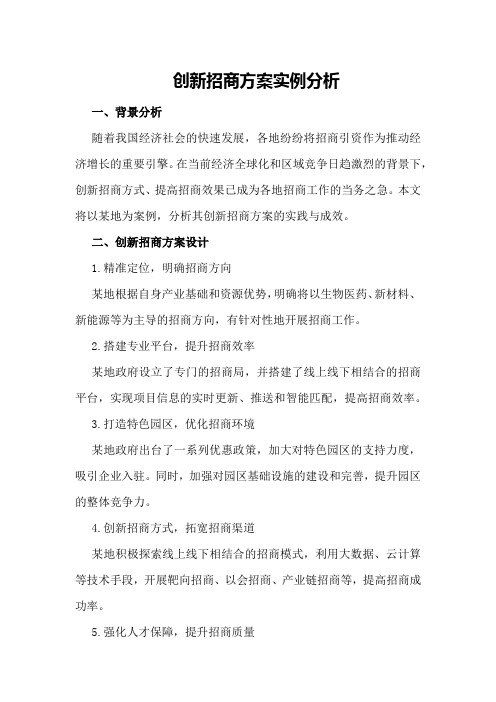 创新招商方案实例分析

一、背景分析

随着我国经济社会的快速发展，各地纷纷将招商引资作为推动经济增长的重要引擎。在当前经济全球化和区域竞争日趋激烈的背景下，创新招商方式、提高招商效果已成为各地招商工作的当务之急。本文将以某地为案例，分析其创新招商方案的实践与成效。

二、创新招商方案设计

1.精准定位，明确招商方向

某地根据自身产业基础和资源优势，明确将以生物医药、新材料、新能源等为主导的招商方向，有针对性地开展招商工作。

2.搭建专业平台，提升招商效率

某地政府设立了专门的招商局，并搭建了线上线下相结合的招商平台，实现项目信息的实时更新、推送和智能匹配，提高招商效率。

3.打造特色园区，优化招商环境

某地政府出台了一系列优惠政策，加大对特色园区的支持力度，吸引企业入驻。同时，加强对园区基础设施的建设和完善，提升园区的整体竞争力。

4.创新招商方式，拓宽招商渠道

某地积极探索线上线下相结合的招商模式，利用大数据、云计算等技术手段，开展靶向招商、以会招商、产业链招商等，提高招商成功率。

5.强化人才保障，提升招商质量